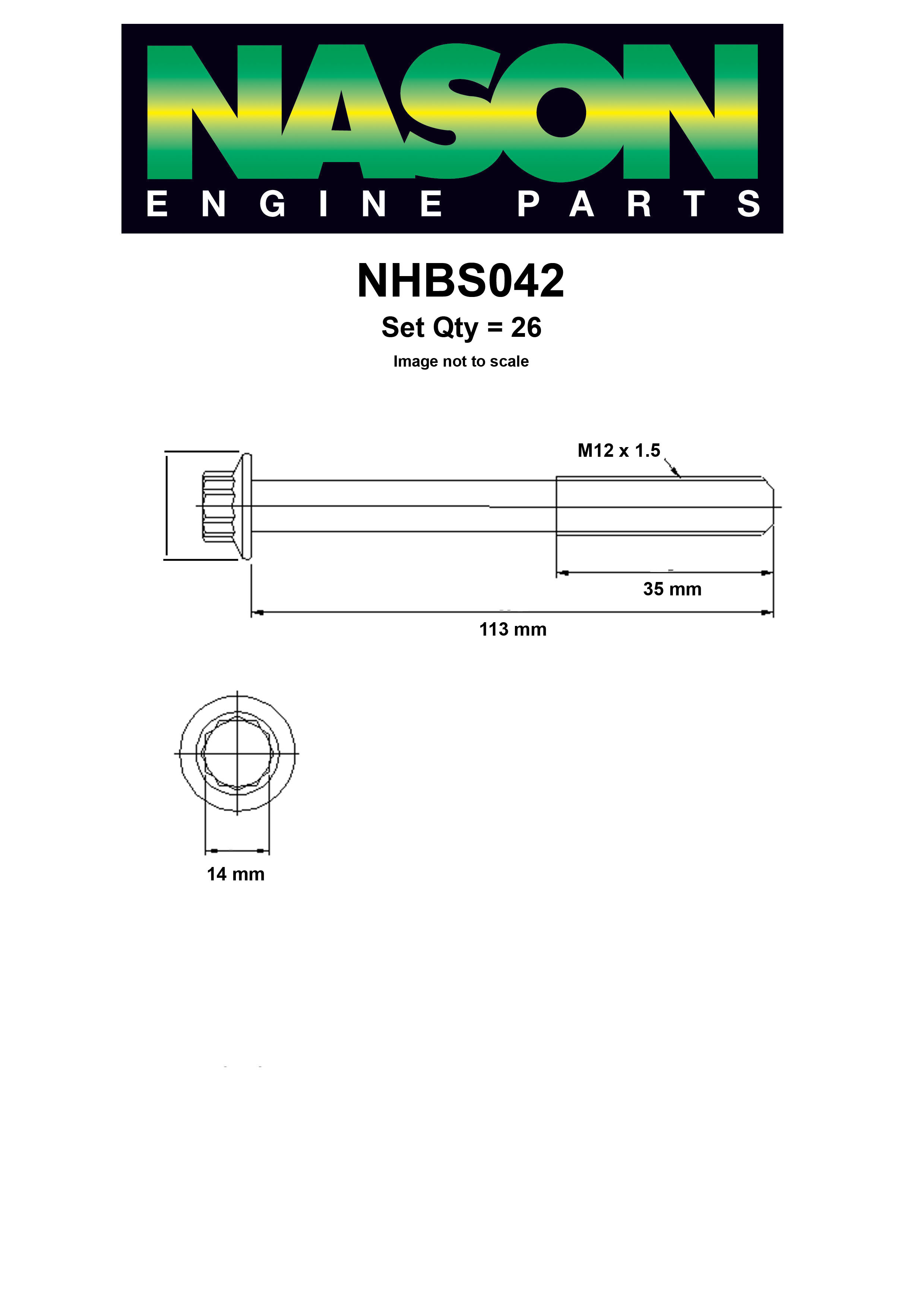 NASON
ENGINE PARTS

NHBS042

Set Qty = 26

Image not to scale

M12 x 1.5

35 mm

113 mm

14 mm